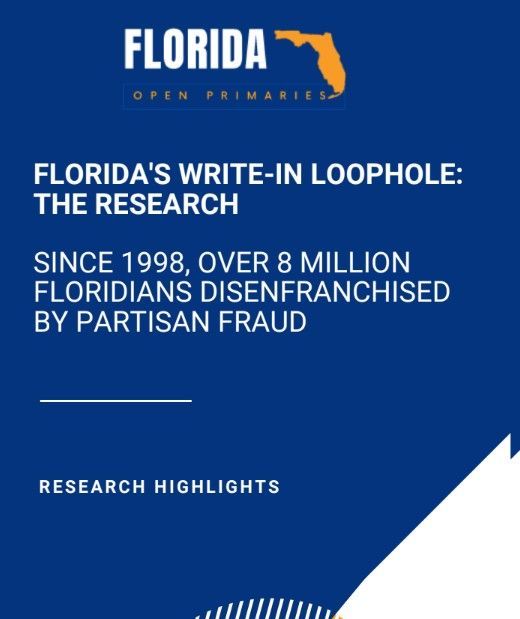 FLORIDA
OPEN PRIMARIES

FLORIDA'S WRITE-IN LOOPHOLE: THE RESEARCH

SINCE 1998, OVER 8 MILLION FLORIDIANS DISENFRANCHISED BY PARTISAN FRAUD

RESEARCH HIGHLIGHTS